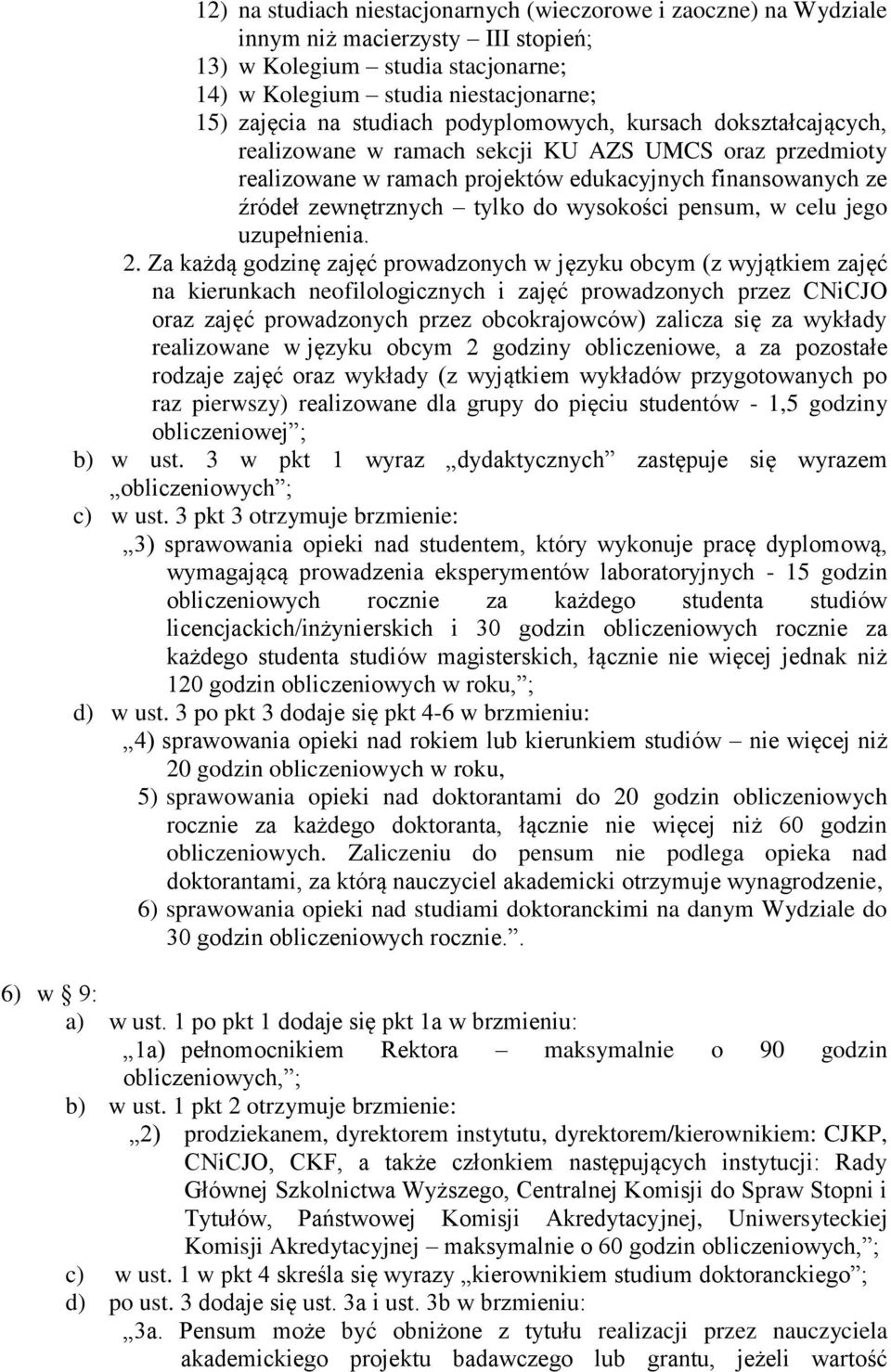 12) na studiach niestacjonarnych (wieczorowe i zaoczne) na Wydziale innym niż macierzysty – III stopień;
13) w Kolegium – studia stacjonarne;
14) w Kolegium – studia niestacjonarne;
15) zajęcia na studiach podyplomowych, kursach dokształcających, realizowane w ramach sekcji KU AZS UMCS oraz przedmioty realizowane w ramach projektów edukacyjnych finansowanych ze źródeł zewnętrznych – tylko do wysokości pensum, w celu jego uzupełnienia.

2. Za każdą godzinę zajęć prowadzonych w języku obcym (z wyjątkiem zajęć na kierunkach neofilologicznych i zajęć prowadzonych przez CNiCJO oraz zajęć prowadzonych przez obcokrajowców) zalicza się za wykłady realizowane w języku obcym 2 godziny obliczeniowe, a za pozostałe rodzaje zajęć oraz wykłady (z wyjątkiem wykładów przygotowanych po raz pierwszy) realizowane dla grupy do pięciu studentów - 1,5 godziny obliczeniowej”;

b) w ust. 3 w pkt 1 wyraz „dydaktycznych” zastępuje się wyrazem „obliczeniowych”;

c) w ust. 3 pkt 3 otrzymuje brzmienie:
„3) sprawowania opieki nad studentem, który wykonuje pracę dyplomową, wymagającą prowadzenia eksperymentów laboratoryjnych - 15 godzin obliczeniowych rocznie za każdego studenta studiów licencjackich/inżynierskich i 30 godzin obliczeniowych rocznie za każdego studenta studiów magisterskich, łącznie nie więcej jednak niż 120 godzin obliczeniowych w roku,”;

d) w ust. 3 po pkt 3 dodaje się pkt 4-6 w brzmieniu:
„4) sprawowania opieki nad rokiem lub kierunkiem studiów – nie więcej niż 20 godzin obliczeniowych w roku,
5) sprawowania opieki nad doktorantami do 20 godzin obliczeniowych rocznie za każdego doktoranta, łącznie nie więcej niż 60 godzin obliczeniowych. Zaliczeniu do pensum nie podlega opieka nad doktorantami, za którą nauczyciel akademicki otrzymuje wynagrodzenie,
6) sprawowania opieki nad studiami doktoranckimi na danym Wydziale do 30 godzin obliczeniowych rocznie.”.

6) w § 9:
a) w ust. 1 po pkt 1 dodaje się pkt 1a w brzmieniu:
„1a) pełnomocnikiem Rektora – maksymalnie o 90 godzin obliczeniowych,”;
b) w ust. 1 pkt 2 otrzymuje brzmienie:
„2) prodziekanem, dyrektorem instytutu, dyrektorem/kierownikiem: CJKP, CNiCJO, CKF, a także członkiem następujących instytucji: Rady Głównej Szkolnictwa Wyższego, Centralnej Komisji do Spraw Stopni i Tytułów, Państwowej Komisji Akredytacyjnej, Uniwersyteckiej Komisji Akredytacyjnej – maksymalnie o 60 godzin obliczeniowych,”;
c) w ust. 1 w pkt 4 skreśla się wyrazy „kierownikiem studium doktoranckiego”;
d) po ust. 3 dodaje się ust. 3a i ust. 3b w brzmieniu:
„3a. Pensum może być obniżone z tytułu realizacji przez nauczyciela akademickiego projektu badawczego lub grantu, jeżeli wartość